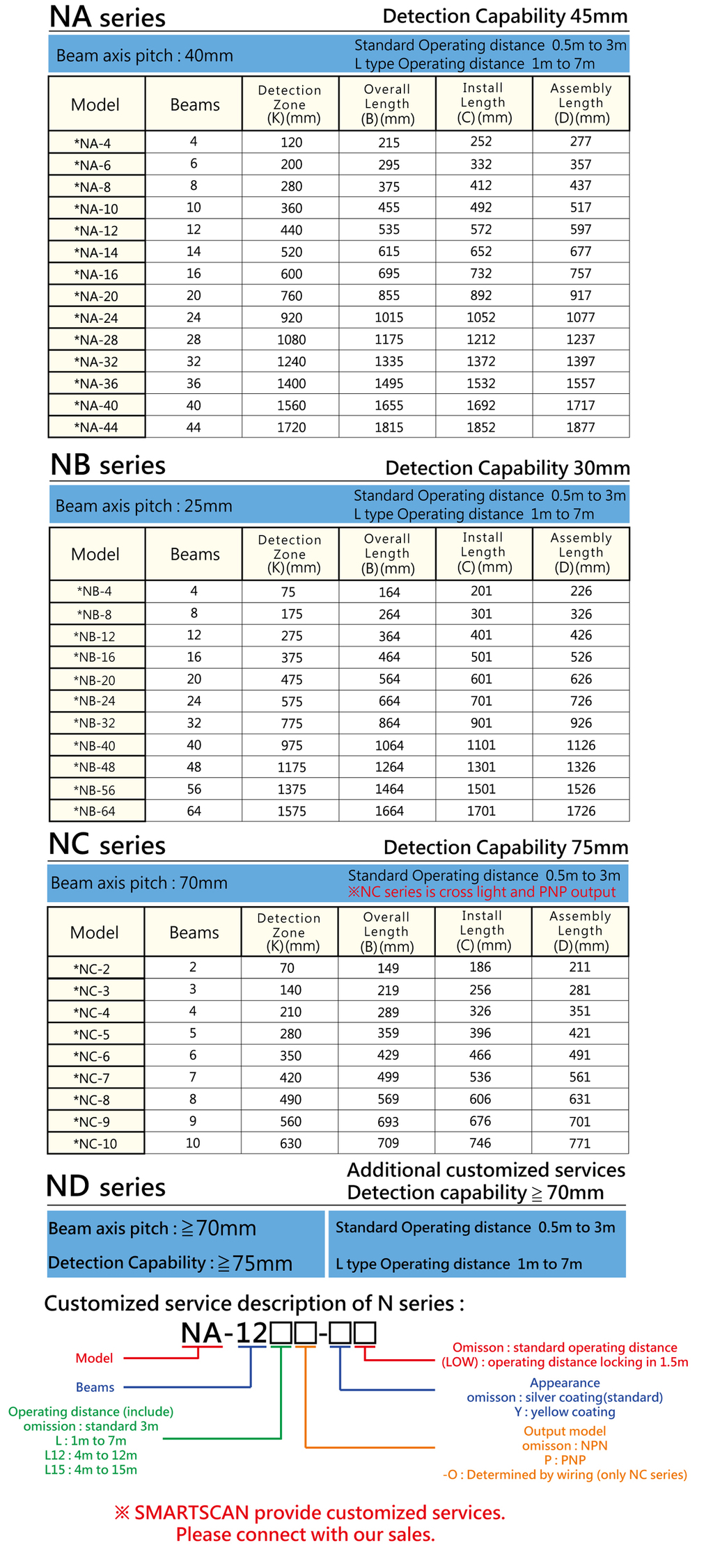 NA series

Detection Capability 45mm

Beam axis pitch : 40mm

Standard Operating distance 0.5m to 3m
L type Operating distance 1m to 7m

| Model | Beams | Detection Zone (K)(mm) | Overall Length (B)(mm) | Install Length (C)(mm) | Assembly Length (D)(mm) |
|---|---|---|---|---|---|
| *NA-4 | 4 | 120 | 215 | 252 | 277 |
| *NA-6 | 6 | 200 | 295 | 332 | 357 |
| *NA-8 | 8 | 280 | 375 | 412 | 437 |
| *NA-10 | 10 | 360 | 455 | 492 | 517 |
| *NA-12 | 12 | 440 | 535 | 572 | 597 |
| *NA-14 | 14 | 520 | 615 | 652 | 677 |
| *NA-16 | 16 | 600 | 695 | 732 | 757 |
| *NA-20 | 20 | 760 | 855 | 892 | 917 |
| *NA-24 | 24 | 920 | 1015 | 1052 | 1077 |
| *NA-28 | 28 | 1080 | 1175 | 1212 | 1237 |
| *NA-32 | 32 | 1240 | 1335 | 1372 | 1397 |
| *NA-36 | 36 | 1400 | 1495 | 1532 | 1557 |
| *NA-40 | 40 | 1560 | 1655 | 1692 | 1717 |
| *NA-44 | 44 | 1720 | 1815 | 1852 | 1877 |

NB series

Detection Capability 30mm

Beam axis pitch : 25mm

Standard Operating distance 0.5m to 3m
L type Operating distance 1m to 7m

| Model | Beams | Detection Zone (K)(mm) | Overall Length (B)(mm) | Install Length (C)(mm) | Assembly Length (D)(mm) |
|---|---|---|---|---|---|
| *NB-4 | 4 | 75 | 164 | 201 | 226 |
| *NB-8 | 8 | 175 | 264 | 301 | 326 |
| *NB-12 | 12 | 275 | 364 | 401 | 426 |
| *NB-16 | 16 | 375 | 464 | 501 | 526 |
| *NB-20 | 20 | 475 | 564 | 601 | 626 |
| *NB-24 | 24 | 575 | 664 | 701 | 726 |
| *NB-32 | 32 | 775 | 864 | 901 | 926 |
| *NB-40 | 40 | 975 | 1064 | 1101 | 1126 |
| *NB-48 | 48 | 1175 | 1264 | 1301 | 1326 |
| *NB-56 | 56 | 1375 | 1464 | 1501 | 1526 |
| *NB-64 | 64 | 1575 | 1664 | 1701 | 1726 |

NC series

Detection Capability 75mm

Beam axis pitch : 70mm

Standard Operating distance 0.5m to 3m
※NC series is cross light and PNP output

| Model | Beams | Detection Zone (K)(mm) | Overall Length (B)(mm) | Install Length (C)(mm) | Assembly Length (D)(mm) |
|---|---|---|---|---|---|
| *NC-2 | 2 | 70 | 149 | 186 | 211 |
| *NC-3 | 3 | 140 | 219 | 256 | 281 |
| *NC-4 | 4 | 210 | 289 | 326 | 351 |
| *NC-5 | 5 | 280 | 359 | 396 | 421 |
| *NC-6 | 6 | 350 | 429 | 466 | 491 |
| *NC-7 | 7 | 420 | 499 | 536 | 561 |
| *NC-8 | 8 | 490 | 569 | 606 | 631 |
| *NC-9 | 9 | 560 | 693 | 676 | 701 |
| *NC-10 | 10 | 630 | 709 | 746 | 771 |

ND series

Additional customized services
Detection capability ≧ 70mm

Beam axis pitch : ≧70mm
Detection Capability : ≧75mm

Standard Operating distance 0.5m to 3m
L type Operating distance 1m to 7m

Customized service description of N series :

NA-12□□-□□

Model

Beams

Operating distance (include)
omission : standard 3m
L : 1m to 7m
L12 : 4m to 12m
L15 : 4m to 15m

Omisson : standard operating distance
(LOW) : operating distance locking in 1.5m

Appearance
omisson : silver coating(standard)
Y : yellow coating

Output model
omisson : NPN
P : PNP
-O : Determined by wiring (only NC series)

※ SMARTSCAN provide customized services.
Please connect with our sales.